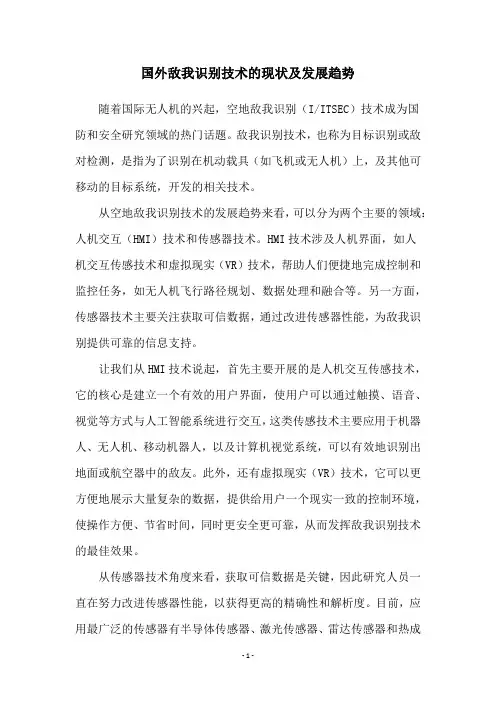 国外敌我识别技术的现状及发展趋势

随着国际无人机的兴起，空地敌我识别（I/ITSEC）技术成为国防和安全研究领域的热门话题。敌我识别技术，也称为目标识别或敌对检测，是指为了识别在机动载具（如飞机或无人机）上，及其他可移动的目标系统，开发的相关技术。

从空地敌我识别技术的发展趋势来看，可以分为两个主要的领域：人机交互（HMI）技术和传感器技术。HMI 技术涉及人机界面，如人机交互传感技术和虚拟现实（VR）技术，帮助人们便捷地完成控制和监控任务，如无人机飞行路径规划、数据处理和融合等。另一方面，传感器技术主要关注获取可信数据，通过改进传感器性能，为敌我识别提供可靠的信息支持。

让我们从 HMI 技术说起，首先主要开展的是人机交互传感技术，它的核心是建立一个有效的用户界面，使用户可以通过触摸、语音、视觉等方式与人工智能系统进行交互，这类传感技术主要应用于机器人、无人机、移动机器人，以及计算机视觉系统，可以有效地识别出地面或航空器中的敌友。此外，还有虚拟现实（VR）技术，它可以更方便地展示大量复杂的数据，提供给用户一个现实一致的控制环境，使操作方便、节省时间，同时更安全更可靠，从而发挥敌我识别技术的最佳效果。

从传感器技术角度来看，获取可信数据是关键，因此研究人员一直在努力改进传感器性能，以获得更高的精确性和解析度。目前，应用最广泛的传感器有半导体传感器、激光传感器、雷达传感器和热成

- 1 -